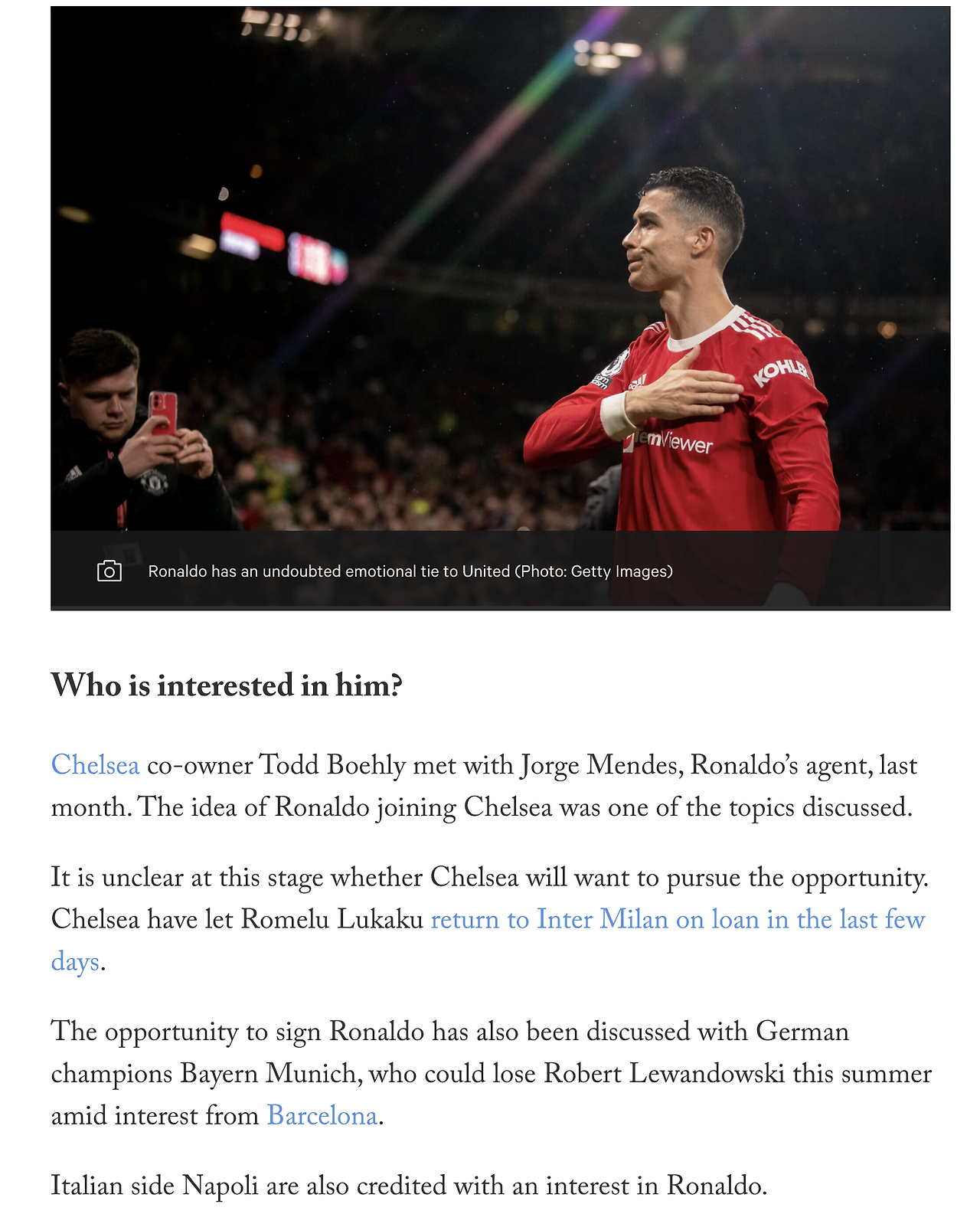 KOHLER

TeamViewer

Ronaldo has an undoubted emotional tie to United (Photo: Getty Images)

Who is interested in him?

Chelsea co-owner Todd Boehly met with Jorge Mendes, Ronaldo's agent, last month. The idea of Ronaldo joining Chelsea was one of the topics discussed.

It is unclear at this stage whether Chelsea will want to pursue the opportunity. Chelsea have let Romelu Lukaku return to Inter Milan on loan in the last few days.

The opportunity to sign Ronaldo has also been discussed with German champions Bayern Munich, who could lose Robert Lewandowski this summer amid interest from Barcelona.

Italian side Napoli are also credited with an interest in Ronaldo.